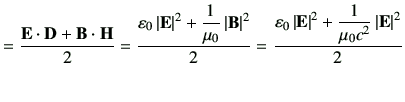 $= \frac{\mathbf{E} \cdot \mathbf{D} + \mathbf{B} \cdot \mathbf{H}}{2} = \frac{\varepsilon_0 |\mathbf{E}|^2 + \frac{1}{\mu_0} |\mathbf{B}|^2}{2} = \frac{\varepsilon_0 |\mathbf{E}|^2 + \frac{1}{\mu_0 c^2} |\mathbf{E}|^2}{2}$